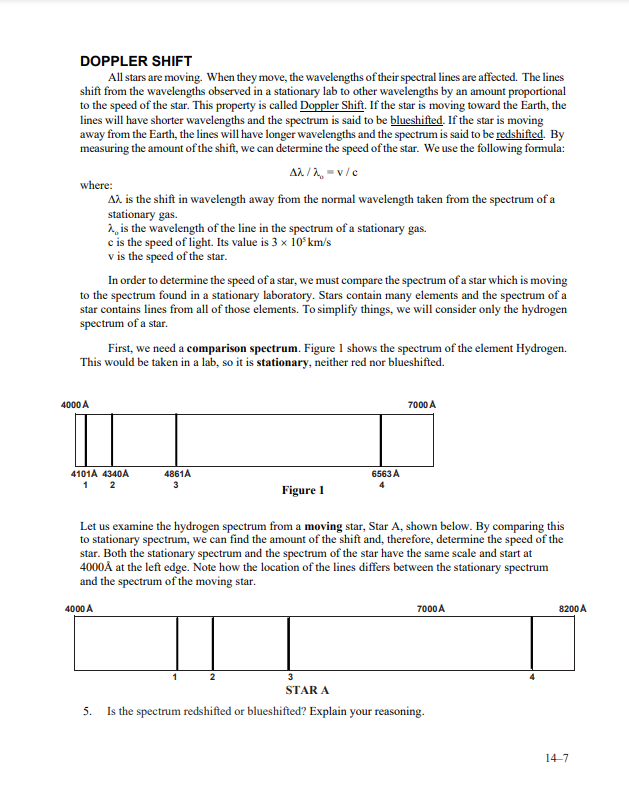 DOPPLER SHIFT

All stars are moving. When they move, the wavelengths of their spectral lines are affected. The lines shift from the wavelengths observed in a stationary lab to other wavelengths by an amount proportional to the speed of the star. This property is called Doppler Shift. If the star is moving toward the Earth, the lines will have shorter wavelengths and the spectrum is said to be blueshifted. If the star is moving away from the Earth, the lines will have longer wavelengths and the spectrum is said to be redshifted. By measuring the amount of the shift, we can determine the speed of the star. We use the following formula:

$\Delta\lambda / \lambda_o = v / c$

where:
$\Delta\lambda$ is the shift in wavelength away from the normal wavelength taken from the spectrum of a stationary gas.
$\lambda_o$ is the wavelength of the line in the spectrum of a stationary gas.
c is the speed of light. Its value is $3 \times 10^5$ km/s
v is the speed of the star.

In order to determine the speed of a star, we must compare the spectrum of a star which is moving to the spectrum found in a stationary laboratory. Stars contain many elements and the spectrum of a star contains lines from all of those elements. To simplify things, we will consider only the hydrogen spectrum of a star.

First, we need a comparison spectrum. Figure 1 shows the spectrum of the element Hydrogen. This would be taken in a lab, so it is stationary, neither red nor blueshifted.

4000 Å
7000 Å
4101Å 4340Å 4861Å 6563 Å
1 2 3 4
Figure 1

Let us examine the hydrogen spectrum from a moving star, Star A, shown below. By comparing this to stationary spectrum, we can find the amount of the shift and, therefore, determine the speed of the star. Both the stationary spectrum and the spectrum of the star have the same scale and start at 4000Å at the left edge. Note how the location of the lines differs between the stationary spectrum and the spectrum of the moving star.

4000 Å
7000 Å
8200 Å
1 2 3 4
STAR A

5. Is the spectrum redshifted or blueshifted? Explain your reasoning.

14–7